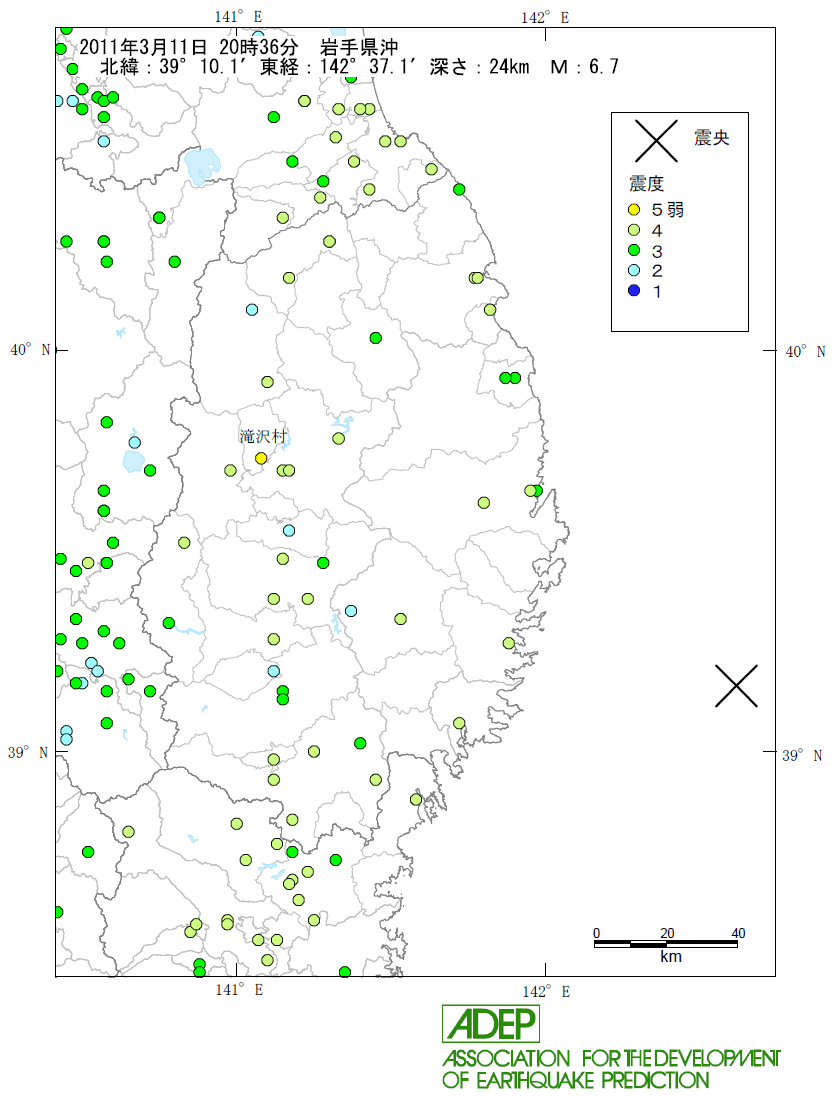 141° E
142° E
2011年3月11日 20時36分 岩手県沖
北緯：39° 10.1′ 東経：142° 37.1′ 深さ：24km M：6.7

震央
震度
5弱
4
3
2
1

40° N
40° N
滝沢村
39° N
39° N

0 20 40
km

141° E
142° E

ADEP
ASSOCIATION FOR THE DEVELOPMENT OF EARTHQUAKE PREDICTION